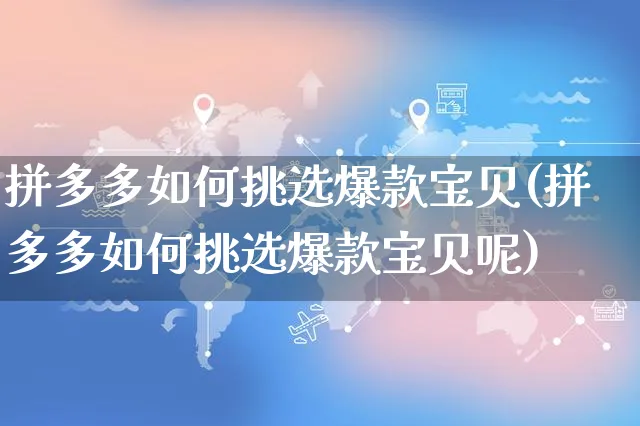 拼多多如何挑选爆款宝贝(拼多多如何挑选爆款宝贝呢)